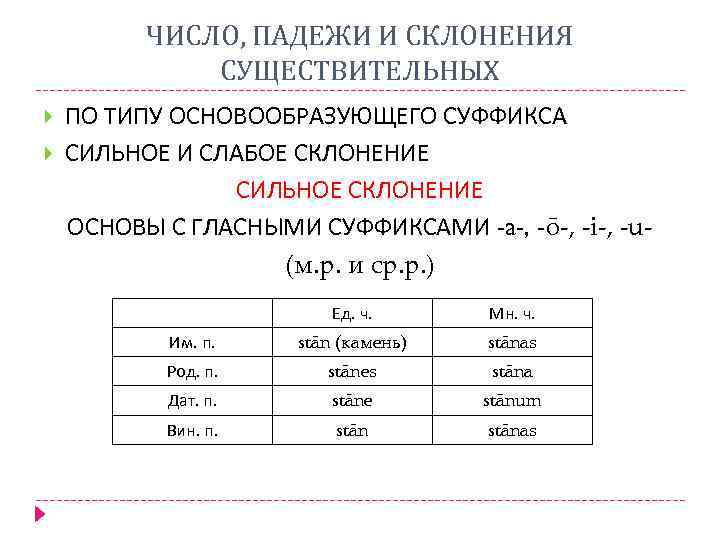 ЧИСЛО, ПАДЕЖИ И СКЛОНЕНИЯ СУЩЕСТВИТЕЛЬНЫХ

ПО ТИПУ ОСНОВООБРАЗУЮЩЕГО СУФФИКСА

СИЛЬНОЕ И СЛАБОЕ СКЛОНЕНИЕ

СИЛЬНОЕ СКЛОНЕНИЕ

ОСНОВЫ С ГЛАСНЫМИ СУФФИКСАМИ -a-, -ō-, -i-, -u- (м.р. и ср.р.)

| | Ед. ч. | Мн. ч. |
|---|---|---|
| Им. п. | stān (камень) | stānas |
| Род. п. | stānes | stāna |
| Дат. п. | stāne | stānum |
| Вин. п. | stān | stānas |